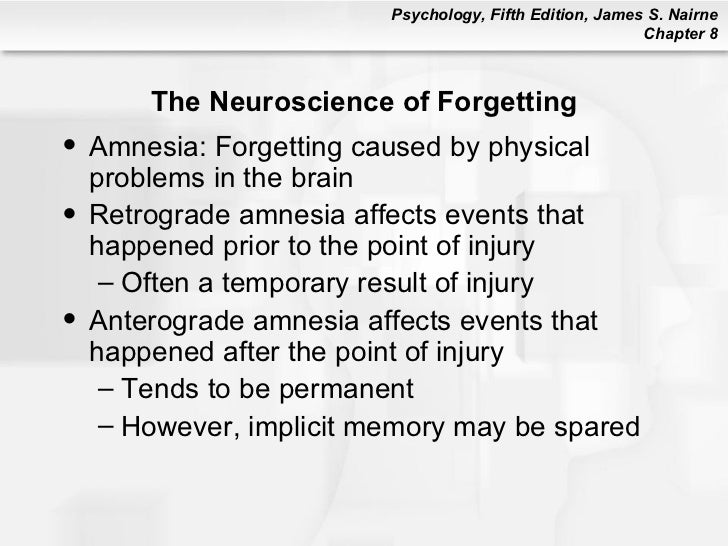 Psychology, Fifth Edition, James S. Nairne
Chapter 8

The Neuroscience of Forgetting

• Amnesia: Forgetting caused by physical problems in the brain
• Retrograde amnesia affects events that happened prior to the point of injury
– Often a temporary result of injury
• Anterograde amnesia affects events that happened after the point of injury
– Tends to be permanent
– However, implicit memory may be spared